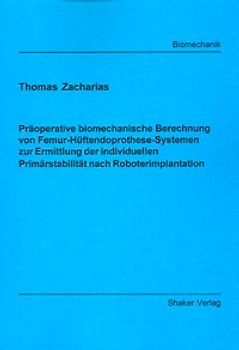 Biomechanik

Thomas Zacharias

Präoperative biomechanische Berechnung von Femur-Hüftendoprothese-Systemen zur Ermittlung der individuellen Primärstabilität nach Roboterimplantation

Shaker Verlag